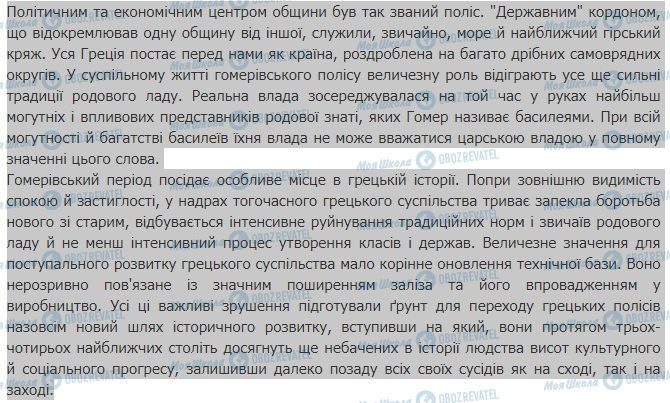 Політичним та економічним центром общини був так званий поліс. "Державним" кордоном, що відокремлював одну общину від іншої, служили, звичайно, море й найближчий гірський кряж. Уся Греція постає перед нами як країна, роздроблена на багато дрібних самоврядних округів. У суспільному житті гомерівського полісу величезну роль відіграють усе ще сильні традиції родового ладу. Реальна влада зосереджувалася на той час у руках найбільш могутніх і впливових представників родової знаті, яких Гомер називає басилеями. При всій могутності й багатстві басилеїв їхня влада не може вважатися царською владою у повному значенні цього слова.

Гомерівський період посідає особливе місце в грецькій історії. Попри зовнішню видимість спокою й застиглості, у надрах тогочасного грецького суспільства триває запекла боротьба нового зі старим, відбувається інтенсивне руйнування традиційних норм і звичаїв родового ладу й не менш інтенсивний процес утворення класів і держав. Величезне значення для поступального розвитку грецького суспільства мало корінне оновлення технічної бази. Воно нерозривно пов'язане із значним поширенням заліза та його впровадженням у виробництво. Усі ці важливі зрушення підготували ґрунт для переходу грецьких полісів назовсім новий шлях історичного розвитку, вступивши на який, вони протягом трьох-чотирьох найближчих століть досягнуть ще небачених в історії людства висот культурного й соціального прогресу, залишивши далеко позаду всіх своїх сусідів як на сході, так і на заході.

Моя Школа OBOZREVATEL